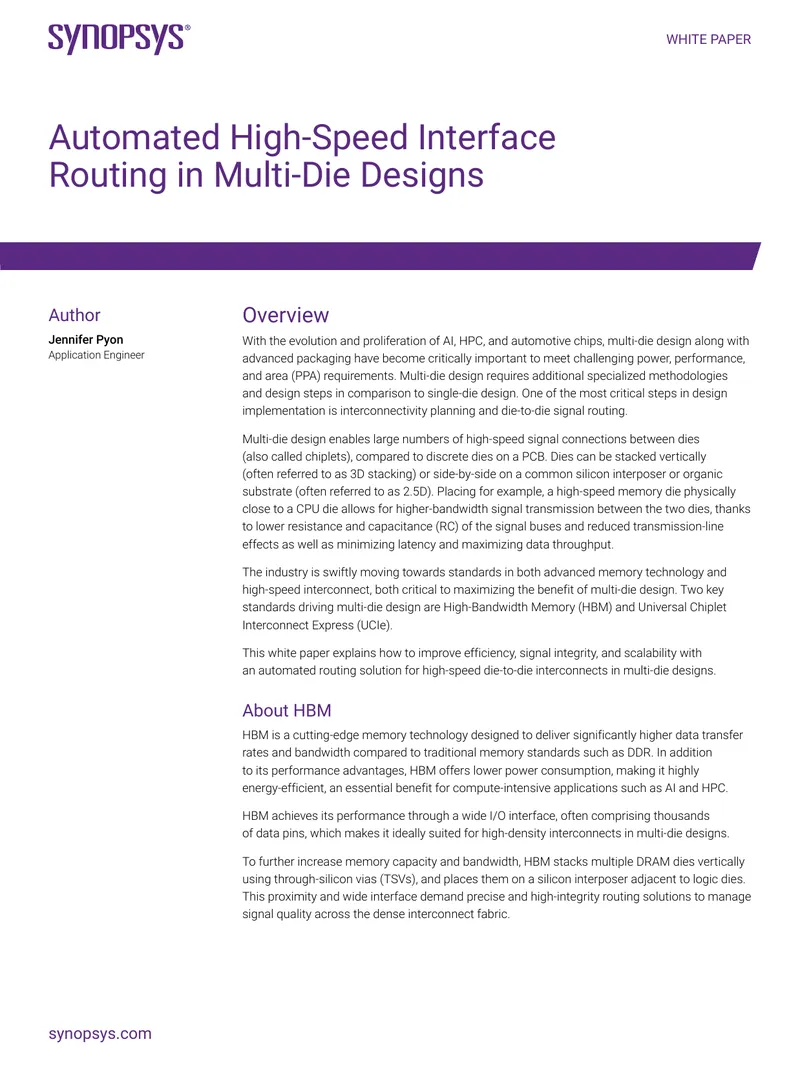 SYNOPSYS®

WHITE PAPER

Automated High-Speed Interface Routing in Multi-Die Designs

Author

Jennifer Pyon
Application Engineer

Overview

With the evolution and proliferation of AI, HPC, and automotive chips, multi-die design along with advanced packaging have become critically important to meet challenging power, performance, and area (PPA) requirements. Multi-die design requires additional specialized methodologies and design steps in comparison to single-die design. One of the most critical steps in design implementation is interconnectivity planning and die-to-die signal routing.

Multi-die design enables large numbers of high-speed signal connections between dies (also called chiplets), compared to discrete dies on a PCB. Dies can be stacked vertically (often referred to as 3D stacking) or side-by-side on a common silicon interposer or organic substrate (often referred to as 2.5D). Placing for example, a high-speed memory die physically close to a CPU die allows for higher-bandwidth signal transmission between the two dies, thanks to lower resistance and capacitance (RC) of the signal buses and reduced transmission-line effects as well as minimizing latency and maximizing data throughput.

The industry is swiftly moving towards standards in both advanced memory technology and high-speed interconnect, both critical to maximizing the benefit of multi-die design. Two key standards driving multi-die design are High-Bandwidth Memory (HBM) and Universal Chiplet Interconnect Express (UCIe).

This white paper explains how to improve efficiency, signal integrity, and scalability with an automated routing solution for high-speed die-to-die interconnects in multi-die designs.

About HBM

HBM is a cutting-edge memory technology designed to deliver significantly higher data transfer rates and bandwidth compared to traditional memory standards such as DDR. In addition to its performance advantages, HBM offers lower power consumption, making it highly energy-efficient, an essential benefit for compute-intensive applications such as AI and HPC.

HBM achieves its performance through a wide I/O interface, often comprising thousands of data pins, which makes it ideally suited for high-density interconnects in multi-die designs.

To further increase memory capacity and bandwidth, HBM stacks multiple DRAM dies vertically using through-silicon vias (TSVs), and places them on a silicon interposer adjacent to logic dies. This proximity and wide interface demand precise and high-integrity routing solutions to manage signal quality across the dense interconnect fabric.

synopsys.com